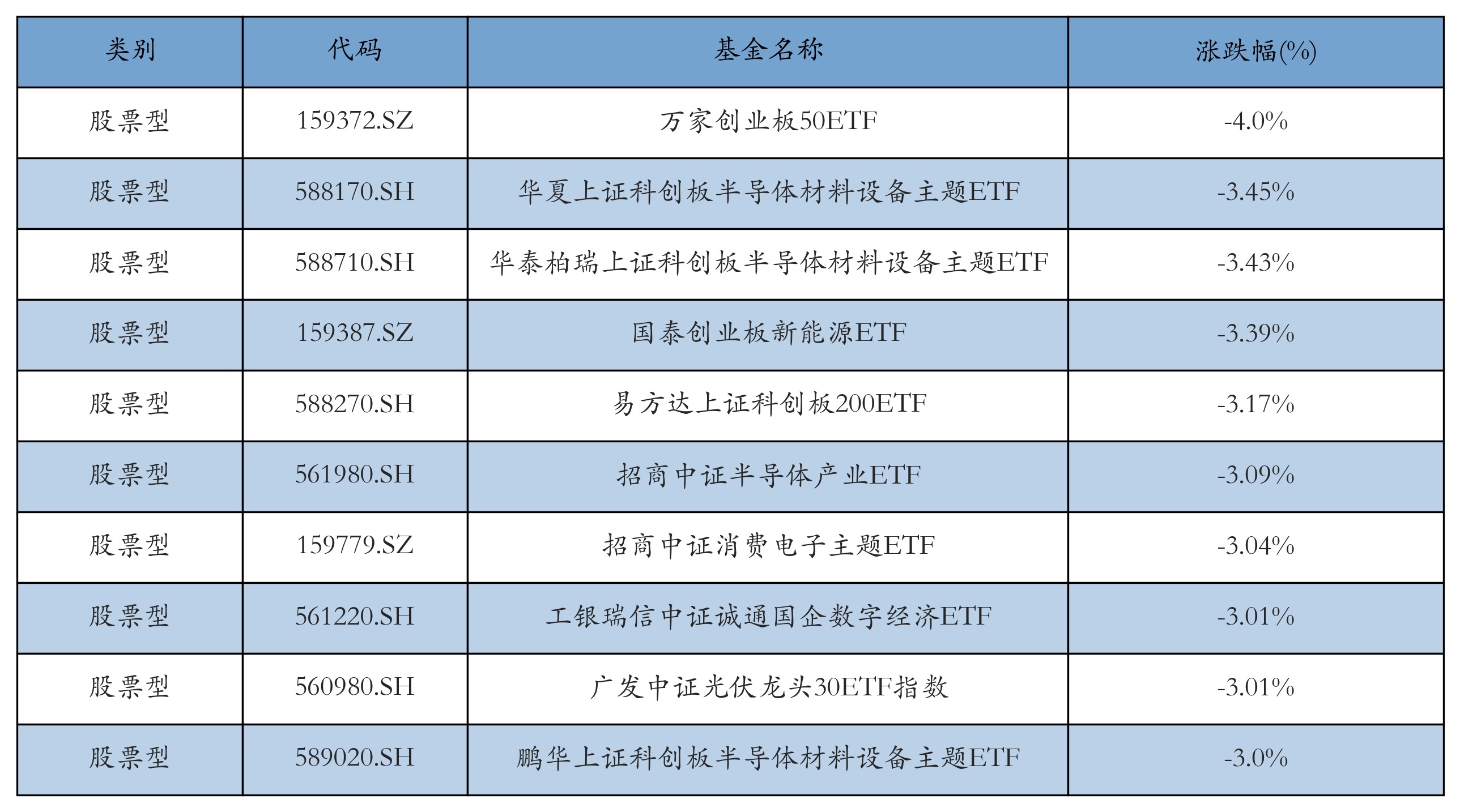 | 类别 | 代码 | 基金名称 | 涨跌幅(%) |
|---|---|---|---|
| 股票型 | 159372.SZ | 万家创业板50ETF | -4.0% |
| 股票型 | 588170.SH | 华夏上证科创板半导体材料设备主题ETF | -3.45% |
| 股票型 | 588710.SH | 华泰柏瑞上证科创板半导体材料设备主题ETF | -3.43% |
| 股票型 | 159387.SZ | 国泰创业板新能源ETF | -3.39% |
| 股票型 | 588270.SH | 易方达上证科创板200ETF | -3.17% |
| 股票型 | 561980.SH | 招商中证半导体产业ETF | -3.09% |
| 股票型 | 159779.SZ | 招商中证消费电子主题ETF | -3.04% |
| 股票型 | 561220.SH | 工银瑞信中证诚通国企数字经济ETF | -3.01% |
| 股票型 | 560980.SH | 广发中证光伏龙头30ETF指数 | -3.01% |
| 股票型 | 589020.SH | 鹏华上证科创板半导体材料设备主题ETF | -3.0% |